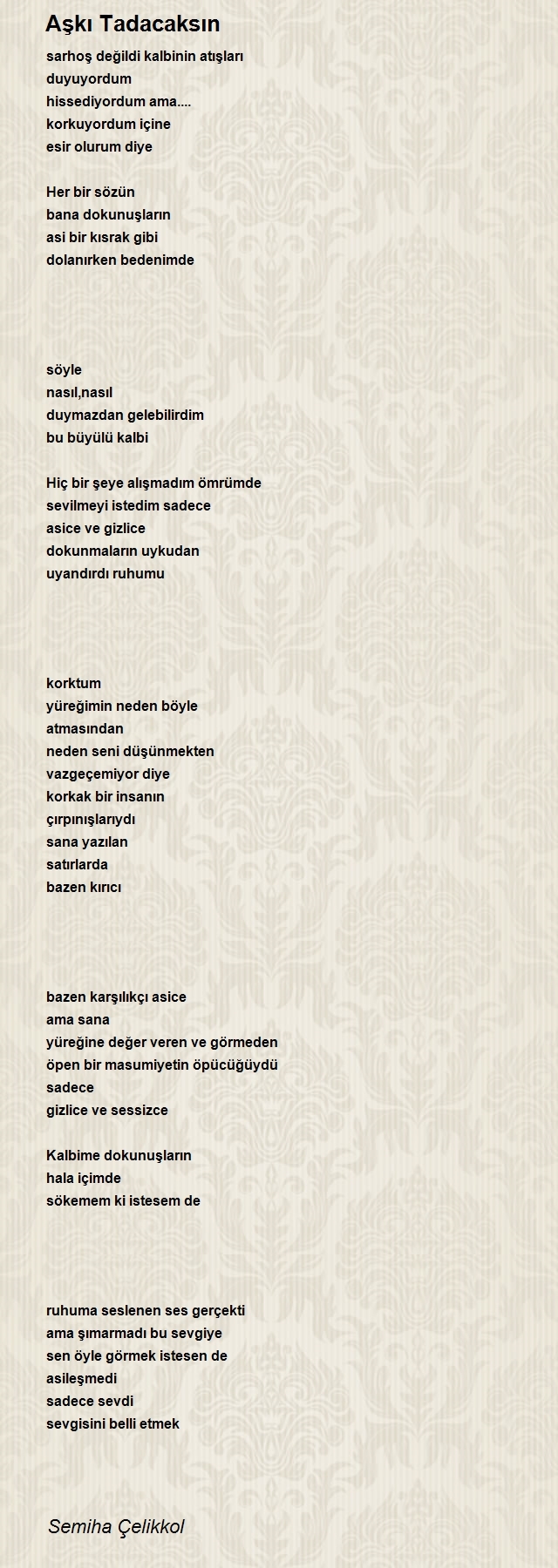 Aşkı Tadacaksın

sarhoş değildi kalbinin atışları
duyuyordum
hissediyordum ama....
korkuyordum içine
esir olurum diye

Her bir sözün
bana dokunuşların
asi bir kısrak gibi
dolanırken bedenimde

söyle
nasıl,nasıl
duymazdan gelebilirdim
bu büyülü kalbi

Hiç bir şeye alışmadım ömrümde
sevilmeyi istedim sadece
asice ve gizlice
dokunmaların uykudan
uyandırdı ruhumu

korktum
yüreğimin neden böyle
atmasından
neden seni düşünmekten
vazgeçemiyor diye
korkak bir insanın
çırpınışlarıydı
sana yazılan
satırlarda
bazen kırıcı

bazen karşılıkçı asice
ama sana
yüreğine değer veren ve görmeden
öpen bir masumiyetin öpücüğüydü
sadece
gizlice ve sessizce

Kalbime dokunuşların
hala içimde
sökemem ki istesem de

ruhuma seslenen ses gerçekti
ama şımarmadı bu sevgiye
sen öyle görmek istesen de
asileşmedi
sadece sevdi
sevgisini belli etmek

Semiha Çelikkol